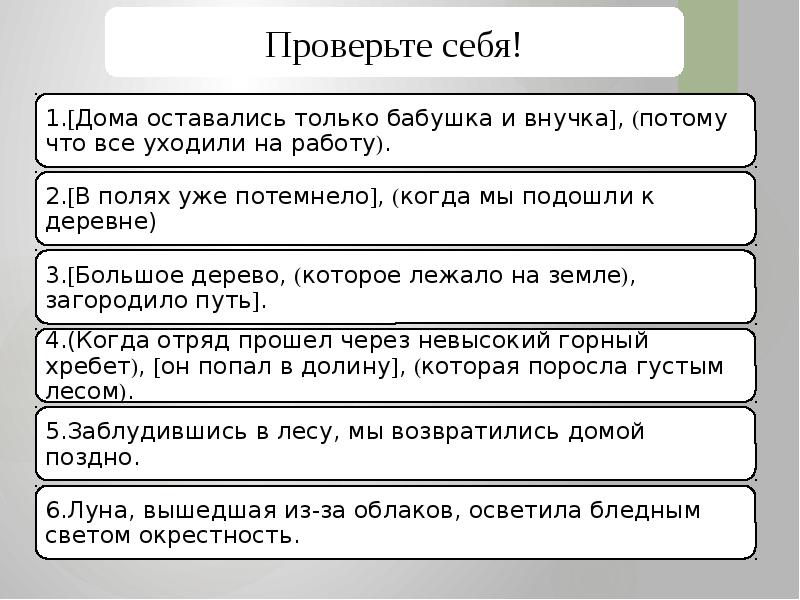 Проверьте себя!

1.[Дома оставались только бабушка и внучка], (потому что все уходили на работу).

2.[В полях уже потемнело], (когда мы подошли к деревне)

3.[Большое дерево, (которое лежало на земле), загородило путь].

4.(Когда отряд прошел через невысокий горный хребет), [он попал в долину], (которая поросла густым лесом).

5.Заблудившись в лесу, мы возвратились домой поздно.

6.Луна, вышедшая из-за облаков, осветила бледным светом окрестность.